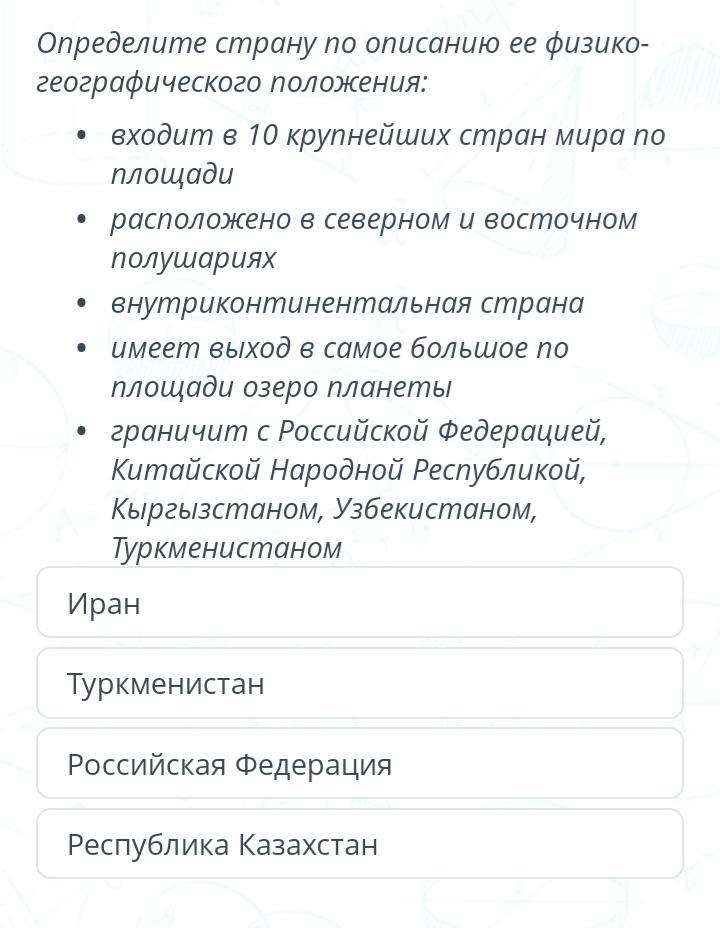 Определите страну по описанию ее физико-географического положения:

• входит в 10 крупнейших стран мира по площади
• расположено в северном и восточном полушариях
• внутриконтинентальная страна
• имеет выход в самое большое по площади озеро планеты
• граничит с Российской Федерацией, Китайской Народной Республикой, Кыргызстаном, Узбекистаном, Туркменистаном

Иран

Туркменистан

Российская Федерация

Республика Казахстан